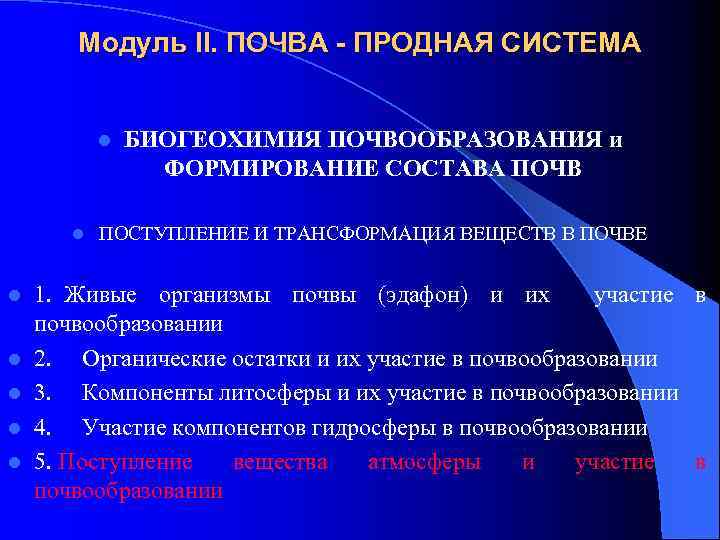 Модуль II. ПОЧВА - ПРОДНАЯ СИСТЕМА

БИОГЕОХИМИЯ ПОЧВООБРАЗОВАНИЯ и ФОРМИРОВАНИЕ СОСТАВА ПОЧВ

ПОСТУПЛЕНИЕ И ТРАНСФОРМАЦИЯ ВЕЩЕСТВ В ПОЧВЕ

1. Живые организмы почвы (эдафон) и их участие в почвообразовании

2. Органические остатки и их участие в почвообразовании

3. Компоненты литосферы и их участие в почвообразовании

4. Участие компонентов гидросферы в почвообразовании

5. Поступление вещества атмосферы и участие в почвообразовании